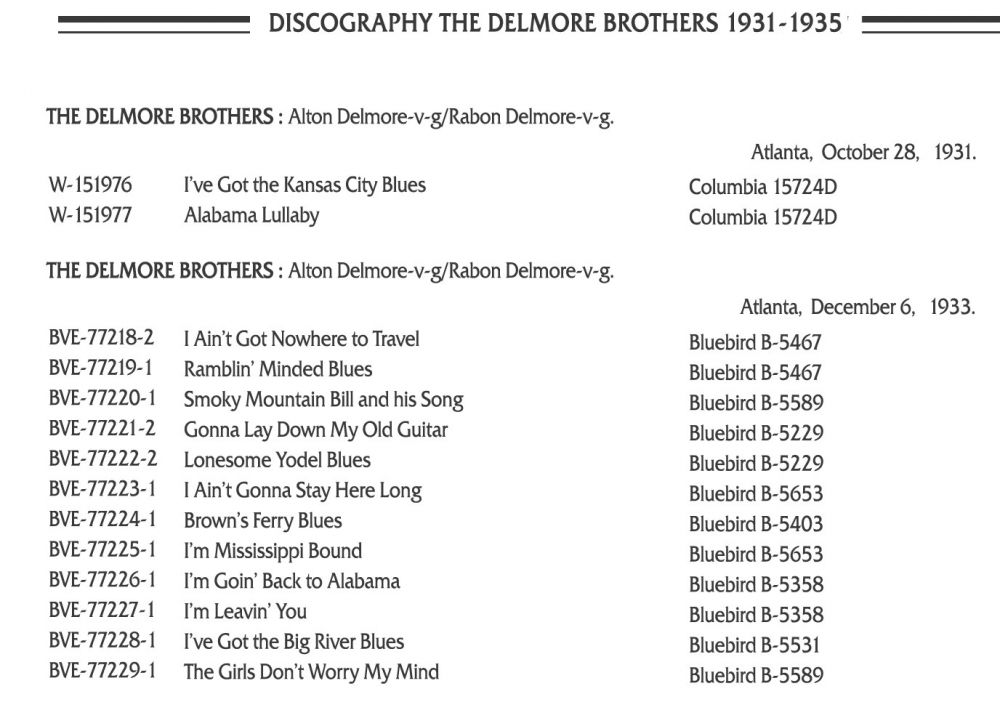 DISCOGRAPHY THE DELMORE BROTHERS 1931-1935

THE DELMORE BROTHERS : Alton Delmore-v-g/Rabon Delmore-v-g.

Atlanta, October 28, 1931.

| | | |
|---|---|---|
| W-151976 | I've Got the Kansas City Blues | Columbia 15724D |
| W-151977 | Alabama Lullaby | Columbia 15724D |

THE DELMORE BROTHERS : Alton Delmore-v-g/Rabon Delmore-v-g.

Atlanta, December 6, 1933.

| | | |
|---|---|---|
| BVE-77218-2 | I Ain't Got Nowhere to Travel | Bluebird B-5467 |
| BVE-77219-1 | Ramblin' Minded Blues | Bluebird B-5467 |
| BVE-77220-1 | Smoky Mountain Bill and his Song | Bluebird B-5589 |
| BVE-77221-2 | Gonna Lay Down My Old Guitar | Bluebird B-5229 |
| BVE-77222-2 | Lonesome Yodel Blues | Bluebird B-5229 |
| BVE-77223-1 | I Ain't Gonna Stay Here Long | Bluebird B-5653 |
| BVE-77224-1 | Brown's Ferry Blues | Bluebird B-5403 |
| BVE-77225-1 | I'm Mississippi Bound | Bluebird B-5653 |
| BVE-77226-1 | I'm Goin' Back to Alabama | Bluebird B-5358 |
| BVE-77227-1 | I'm Leavin' You | Bluebird B-5358 |
| BVE-77228-1 | I've Got the Big River Blues | Bluebird B-5531 |
| BVE-77229-1 | The Girls Don't Worry My Mind | Bluebird B-5589 |